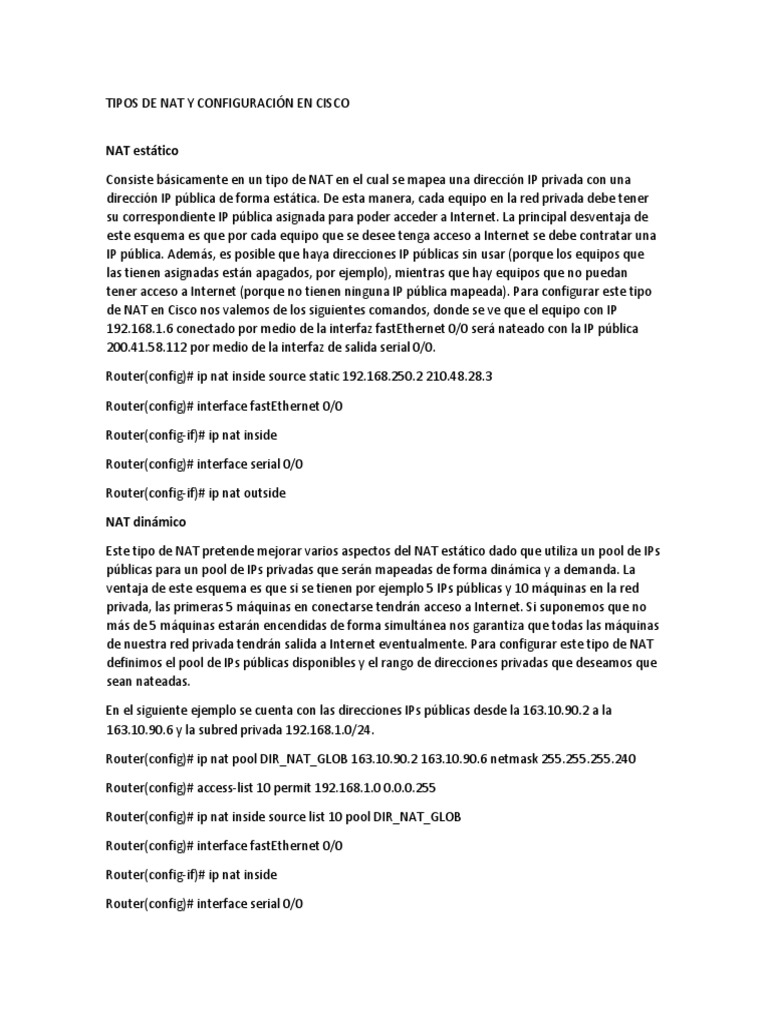 TIPOS DE NAT Y CONFIGURACIÓN EN CISCO

NAT estático

Consiste básicamente en un tipo de NAT en el cual se mapea una dirección IP privada con una dirección IP pública de forma estática. De esta manera, cada equipo en la red privada debe tener su correspondiente IP pública asignada para poder acceder a Internet. La principal desventaja de este esquema es que por cada equipo que se desee tenga acceso a Internet se debe contratar una IP pública. Además, es posible que haya direcciones IP públicas sin usar (porque los equipos que las tienen asignadas están apagados, por ejemplo), mientras que hay equipos que no puedan tener acceso a Internet (porque no tienen ninguna IP pública mapeada). Para configurar este tipo de NAT en Cisco nos valemos de los siguientes comandos, donde se ve que el equipo con IP 192.168.1.6 conectado por medio de la interfaz fastEthernet 0/0 será nateado con la IP pública 200.41.58.112 por medio de la interfaz de salida serial 0/0.

Router(config)# ip nat inside source static 192.168.250.2 210.48.28.3

Router(config)# interface fastEthernet 0/0

Router(config-if)# ip nat inside

Router(config)# interface serial 0/0

Router(config-if)# ip nat outside

NAT dinámico

Este tipo de NAT pretende mejorar varios aspectos del NAT estático dado que utiliza un pool de IPs públicas para un pool de IPs privadas que serán mapeadas de forma dinámica y a demanda. La ventaja de este esquema es que si se tienen por ejemplo 5 IPs públicas y 10 máquinas en la red privada, las primeras 5 máquinas en conectarse tendrán acceso a Internet. Si suponemos que no más de 5 máquinas estarán encendidas de forma simultánea nos garantiza que todas las máquinas de nuestra red privada tendrán salida a Internet eventualmente. Para configurar este tipo de NAT definimos el pool de IPs públicas disponibles y el rango de direcciones privadas que deseamos que sean nateadas.

En el siguiente ejemplo se cuenta con las direcciones IPs públicas desde la 163.10.90.2 a la 163.10.90.6 y la subred privada 192.168.1.0/24.

Router(config)# ip nat pool DIR_NAT_GLOB 163.10.90.2 163.10.90.6 netmask 255.255.255.240

Router(config)# access-list 10 permit 192.168.1.0 0.0.0.255

Router(config)# ip nat inside source list 10 pool DIR_NAT_GLOB

Router(config)# interface fastEthernet 0/0

Router(config-if)# ip nat inside

Router(config)# interface serial 0/0